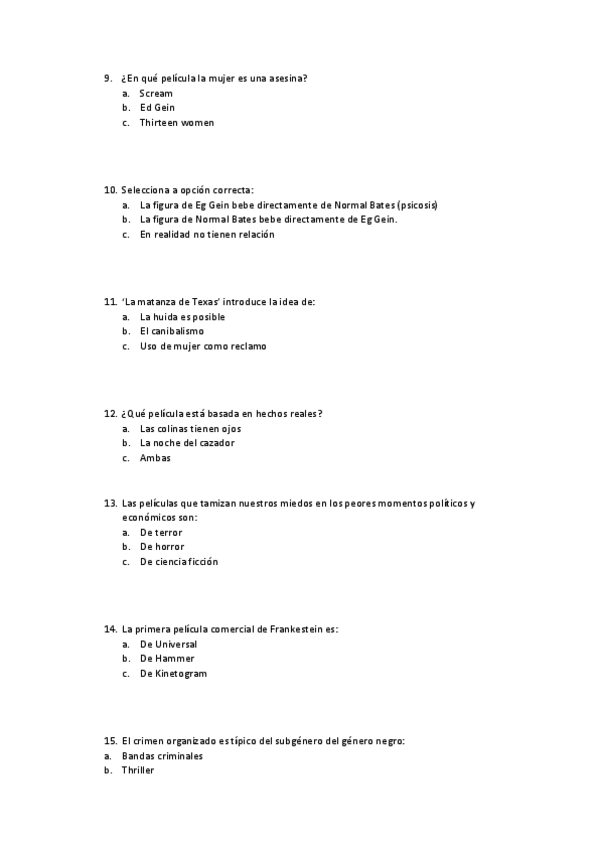 9. ¿En qué película la mujer es una asesina?
a. Scream
b. Ed Gein
c. Thirteen women

10. Selecciona a opción correcta:
a. La figura de Eg Gein bebe directamente de Normal Bates (psicosis)
b. La figura de Normal Bates bebe directamente de Eg Gein.
c. En realidad no tienen relación

11. 'La matanza de Texas' introduce la idea de:
a. La huida es posible
b. El canibalismo
c. Uso de mujer como reclamo

12. ¿Qué película está basada en hechos reales?
a. Las colinas tienen ojos
b. La noche del cazador
c. Ambas

13. Las películas que tamizan nuestros miedos en los peores momentos políticos y económicos son:
a. De terror
b. De horror
c. De ciencia ficción

14. La primera película comercial de Frankestein es:
a. De Universal
b. De Hammer
c. De Kinetogram

15. El crimen organizado es típico del subgénero del género negro:
a. Bandas criminales
b. Thriller